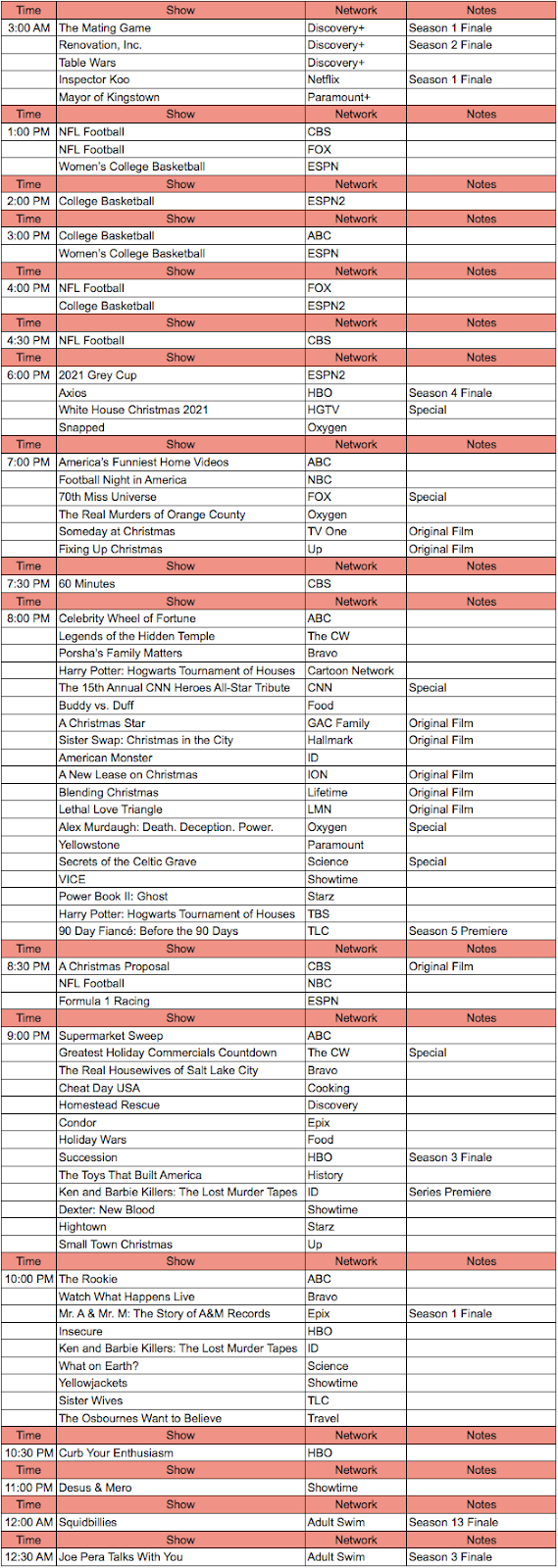 | Time | Show | Network | Notes |
|---|---|---|---|
| 3:00 AM | The Mating Game | Discovery+ | Season 1 Finale |
| | Renovation, Inc. | Discovery+ | Season 2 Finale |
| | Table Wars | Discovery+ | |
| | Inspector Koo | Netflix | Season 1 Finale |
| | Mayor of Kingstown | Paramount+ | |
| Time | Show | Network | Notes |
| 1:00 PM | NFL Football | CBS | |
| | NFL Football | FOX | |
| | Women's College Basketball | ESPN | |
| Time | Show | Network | Notes |
| 2:00 PM | College Basketball | ESPN2 | |
| Time | Show | Network | Notes |
| 3:00 PM | College Basketball | ABC | |
| | Women's College Basketball | ESPN | |
| Time | Show | Network | Notes |
| 4:00 PM | NFL Football | FOX | |
| | College Basketball | ESPN2 | |
| Time | Show | Network | Notes |
| 4:30 PM | NFL Football | CBS | |
| Time | Show | Network | Notes |
| 6:00 PM | 2021 Grey Cup | ESPN2 | |
| | Axios | HBO | Season 4 Finale |
| | White House Christmas 2021 | HGTV | Special |
| | Snapped | Oxygen | |
| Time | Show | Network | Notes |
| 7:00 PM | America's Funniest Home Videos | ABC | |
| | Football Night in America | NBC | |
| | 70th Miss Universe | FOX | Special |
| | The Real Murders of Orange County | Oxygen | |
| | Someday at Christmas | TV One | Original Film |
| | Fixing Up Christmas | Up | Original Film |
| Time | Show | Network | Notes |
| 7:30 PM | 60 Minutes | CBS | |
| Time | Show | Network | Notes |
| 8:00 PM | Celebrity Wheel of Fortune | ABC | |
| | Legends of the Hidden Temple | The CW | |
| | Porsha's Family Matters | Bravo | |
| | Harry Potter: Hogwarts Tournament of Houses | Cartoon Network | |
| | The 15th Annual CNN Heroes All-Star Tribute | CNN | Special |
| | Buddy vs. Duff | Food | |
| | A Christmas Star | GAC Family | Original Film |
| | Sister Swap: Christmas in the City | Hallmark | Original Film |
| | American Monster | ID | |
| | A New Lease on Christmas | ION | Original Film |
| | Blending Christmas | Lifetime | Original Film |
| | Lethal Love Triangle | LMN | Original Film |
| | Alex Murdaugh: Death. Deception. Power. | Oxygen | Special |
| | Yellowstone | Paramount | |
| | Secrets of the Celtic Grave | Science | Special |
| | VICE | Showtime | |
| | Power Book II: Ghost | Starz | |
| | Harry Potter: Hogwarts Tournament of Houses | TBS | |
| | 90 Day Fiancé: Before the 90 Days | TLC | Season 5 Premiere |
| Time | Show | Network | Notes |
| 8:30 PM | A Christmas Proposal | CBS | Original Film |
| | NFL Football | NBC | |
| | Formula 1 Racing | ESPN | |
| Time | Show | Network | Notes |
| 9:00 PM | Supermarket Sweep | ABC | |
| | Greatest Holiday Commercials Countdown | The CW | Special |
| | The Real Housewives of Salt Lake City | Bravo | |
| | Cheat Day USA | Cooking | |
| | Homestead Rescue | Discovery | |
| | Condor | Epix | |
| | Holiday Wars | Food | |
| | Succession | HBO | Season 3 Finale |
| | The Toys That Built America | History | |
| | Ken and Barbie Killers: The Lost Murder Tapes | ID | Series Premiere |
| | Dexter: New Blood | Showtime | |
| | Hightown | Starz | |
| | Small Town Christmas | Up | |
| Time | Show | Network | Notes |
| 10:00 PM | The Rookie | ABC | |
| | Watch What Happens Live | Bravo | |
| | Mr. A & Mr. M: The Story of A&M Records | Epix | Season 1 Finale |
| | Insecure | HBO | |
| | Ken and Barbie Killers: The Lost Murder Tapes | ID | |
| | What on Earth? | Science | |
| | Yellowjackets | Showtime | |
| | Sister Wives | TLC | |
| | The Osbournes Want to Believe | Travel | |
| Time | Show | Network | Notes |
| 10:30 PM | Curb Your Enthusiasm | HBO | |
| Time | Show | Network | Notes |
| 11:00 PM | Desus & Mero | Showtime | |
| Time | Show | Network | Notes |
| 12:00 AM | Squidbillies | Adult Swim | Season 13 Finale |
| Time | Show | Network | Notes |
| 12:30 AM | Joe Pera Talks With You | Adult Swim | Season 3 Finale |